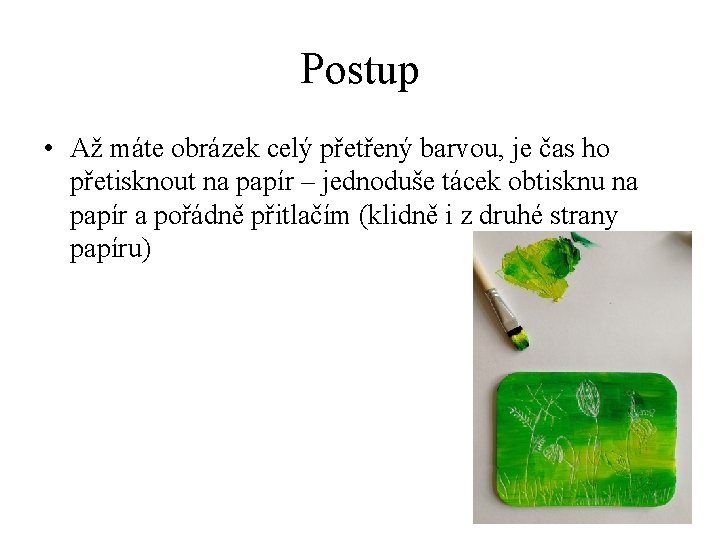 Postup

• Až máte obrázek celý přetřený barvou, je čas ho přetisknout na papír – jednoduše tácek obtisknu na papír a pořádně přitlačím (klidně i z druhé strany papíru)